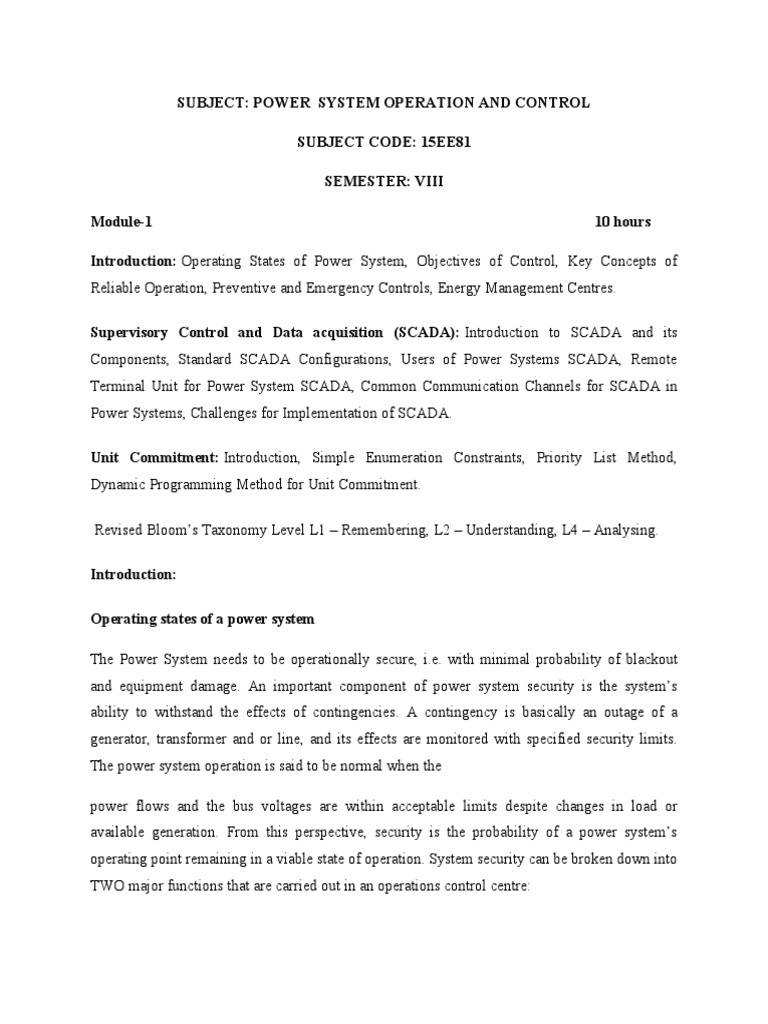 SUBJECT: POWER SYSTEM OPERATION AND CONTROL

SUBJECT CODE: 15EE81

SEMESTER: VIII

Module-1 10 hours

Introduction: Operating States of Power System, Objectives of Control, Key Concepts of Reliable Operation, Preventive and Emergency Controls, Energy Management Centres.

Supervisory Control and Data acquisition (SCADA): Introduction to SCADA and its Components, Standard SCADA Configurations, Users of Power Systems SCADA, Remote Terminal Unit for Power System SCADA, Common Communication Channels for SCADA in Power Systems, Challenges for Implementation of SCADA.

Unit Commitment: Introduction, Simple Enumeration Constraints, Priority List Method, Dynamic Programming Method for Unit Commitment.

Revised Bloom's Taxonomy Level L1 – Remembering, L2 – Understanding, L4 – Analysing.

Introduction:

Operating states of a power system

The Power System needs to be operationally secure, i.e. with minimal probability of blackout and equipment damage. An important component of power system security is the system's ability to withstand the effects of contingencies. A contingency is basically an outage of a generator, transformer and or line, and its effects are monitored with specified security limits. The power system operation is said to be normal when the

power flows and the bus voltages are within acceptable limits despite changes in load or available generation. From this perspective, security is the probability of a power system's operating point remaining in a viable state of operation. System security can be broken down into TWO major functions that are carried out in an operations control centre: